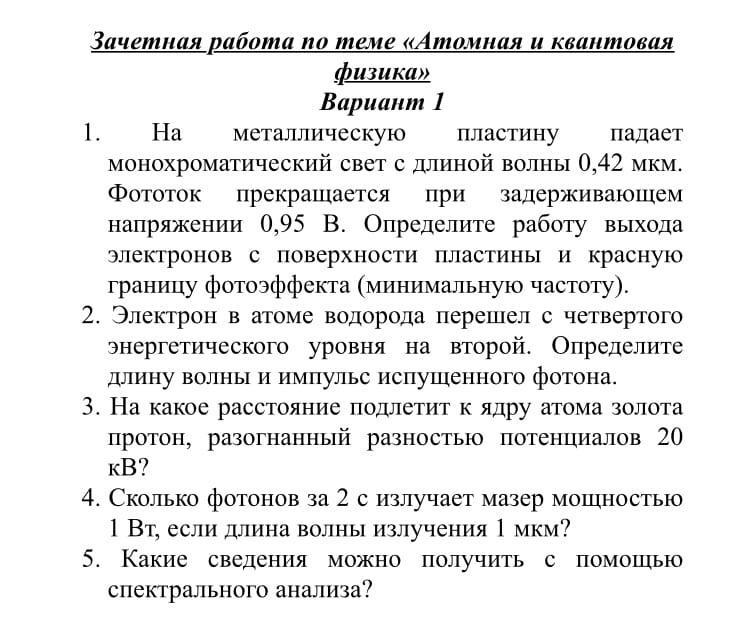 Зачетная работа по теме «Атомная и квантовая физика»
Вариант 1

1. На металлическую пластину падает монохроматический свет с длиной волны 0,42 мкм. Фототок прекращается при задерживающем напряжении 0,95 В. Определите работу выхода электронов с поверхности пластины и красную границу фотоэффекта (минимальную частоту).
2. Электрон в атоме водорода перешел с четвертого энергетического уровня на второй. Определите длину волны и импульс испущенного фотона.
3. На какое расстояние подлетит к ядру атома золота протон, разогнанный разностью потенциалов 20 кВ?
4. Сколько фотонов за 2 с излучает мазер мощностью 1 Вт, если длина волны излучения 1 мкм?
5. Какие сведения можно получить с помощью спектрального анализа?